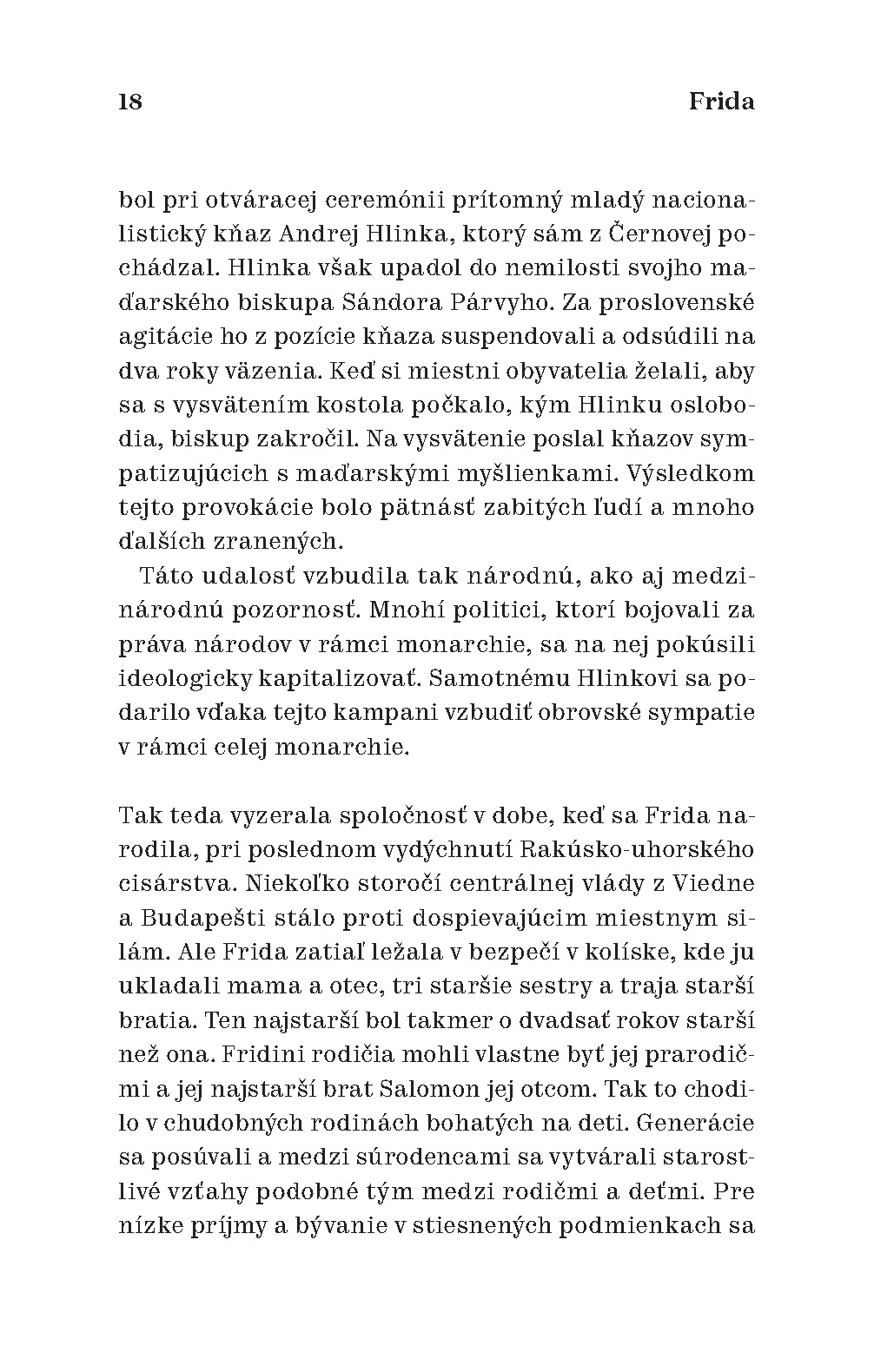 18 Frida

bol pri otváracej ceremónii prítomný mladý nacionalistický kňaz Andrej Hlinka, ktorý sám z Černovej pochádzal. Hlinka však upadol do nemilosti svojho maďarského biskupa Sándora Párvyho. Za proslovenské agitácie ho z pozície kňaza suspendovali a odsúdili na dva roky väzenia. Keď si miestni obyvatelia želali, aby sa s vysvätením kostola počkalo, kým Hlinku oslobodia, biskup zakročil. Na vysvätenie poslal kňazov sympatizujúcich s maďarskými myšlienkami. Výsledkom tejto provokácie bolo pätnásť zabitých ľudí a mnoho ďalších zranených.

Táto udalosť vzbudila tak národnú, ako aj medzinárodnú pozornosť. Mnohí politici, ktorí bojovali za práva národov v rámci monarchie, sa na nej pokúsili ideologicky kapitalizovať. Samotnému Hlinkovi sa podarilo vďaka tejto kampani vzbudiť obrovské sympatie v rámci celej monarchie.

Tak teda vyzerala spoločnosť v dobe, keď sa Frida narodila, pri poslednom vydýchnutí Rakúsko-uhorského cisárstva. Niekoľko storočí centrálnej vlády z Viedne a Budapešti stálo proti dospievajúcim miestnym silám. Ale Frida zatiaľ ležala v bezpečí v kolíske, kde ju ukladali mama a otec, tri staršie sestry a traja starší bratia. Ten najstarší bol takmer o dvadsať rokov starší než ona. Fridini rodičia mohli vlastne byť jej prarodičmi a jej najstarší brat Salomon jej otcom. Tak to chodilo v chudobných rodinách bohatých na deti. Generácie sa posúvali a medzi súrodencami sa vytvárali starostlivé vzťahy podobné tým medzi rodičmi a deťmi. Pre nízke príjmy a bývanie v stiesnených podmienkach sa